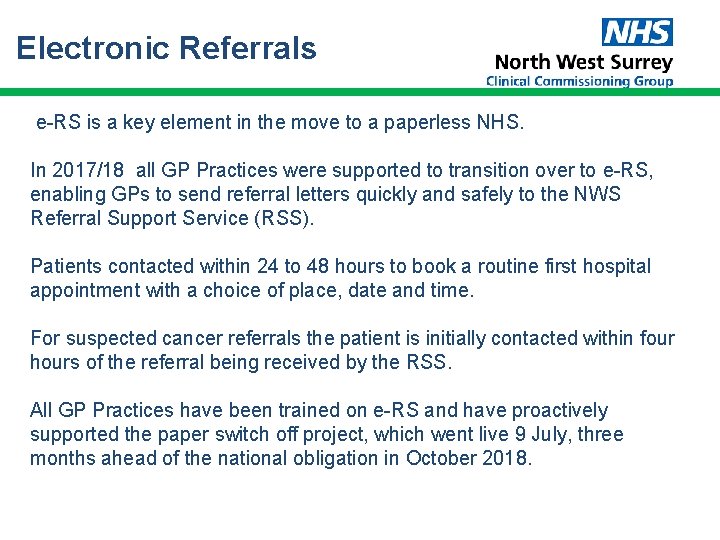 Electronic Referrals

NHS
North West Surrey
Clinical Commissioning Group

e-RS is a key element in the move to a paperless NHS.

In 2017/18 all GP Practices were supported to transition over to e-RS, enabling GPs to send referral letters quickly and safely to the NWS Referral Support Service (RSS).

Patients contacted within 24 to 48 hours to book a routine first hospital appointment with a choice of place, date and time.

For suspected cancer referrals the patient is initially contacted within four hours of the referral being received by the RSS.

All GP Practices have been trained on e-RS and have proactively supported the paper switch off project, which went live 9 July, three months ahead of the national obligation in October 2018.